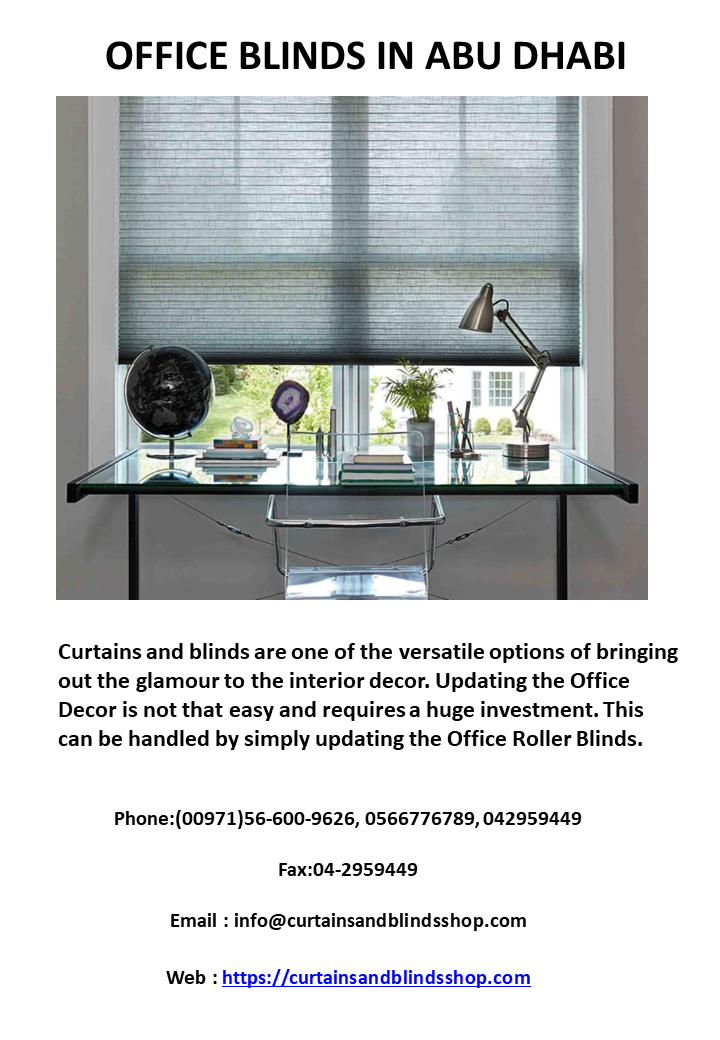 OFFICE BLINDS IN ABU DHABI

Curtains and blinds are one of the versatile options of bringing out the glamour to the interior decor. Updating the Office Decor is not that easy and requires a huge investment. This can be handled by simply updating the Office Roller Blinds.

Phone:(00971)56-600-9626, 0566776789, 042959449

Fax:04-2959449

Email : info@curtainsandblindsshop.com

Web : https://curtainsandblindsshop.com